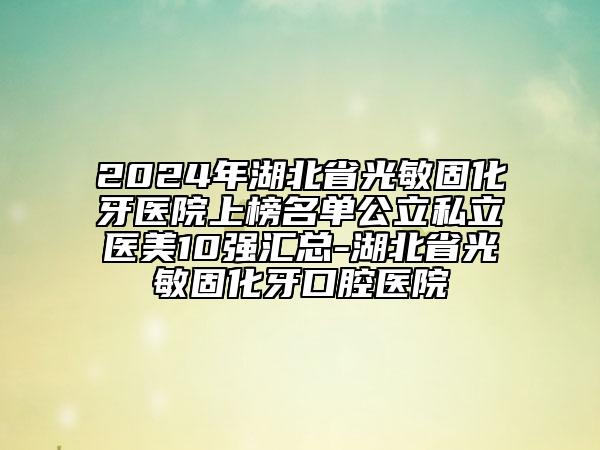 2024年湖北省光敏固化牙医院上榜名单公立私立医美10强汇总-湖北省光敏固化牙口腔医院